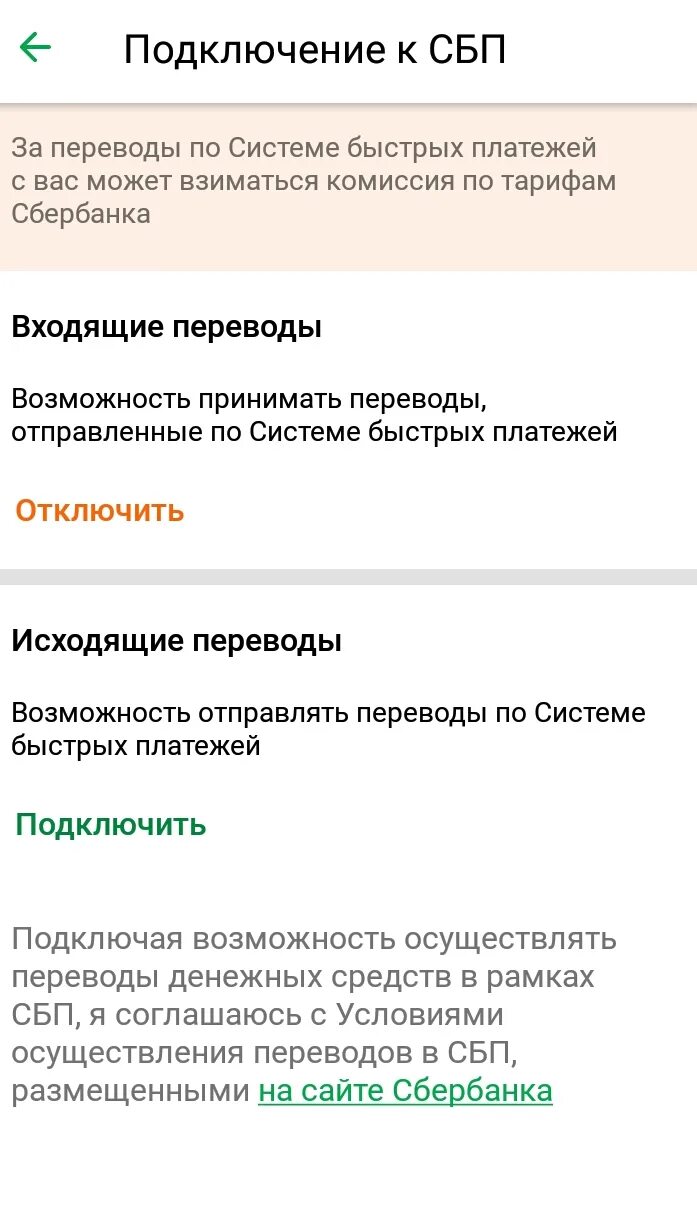 Подключение к СБП

За переводы по Системе быстрых платежей с вас может взиматься комиссия по тарифам Сбербанка

Входящие переводы

Возможность принимать переводы, отправленные по Системе быстрых платежей

Отключить

Исходящие переводы

Возможность отправлять переводы по Системе быстрых платежей

Подключить

Подключая возможность осуществлять переводы денежных средств в рамках СБП, я соглашаюсь с Условиями осуществления переводов в СБП, размещенными на сайте Сбербанка